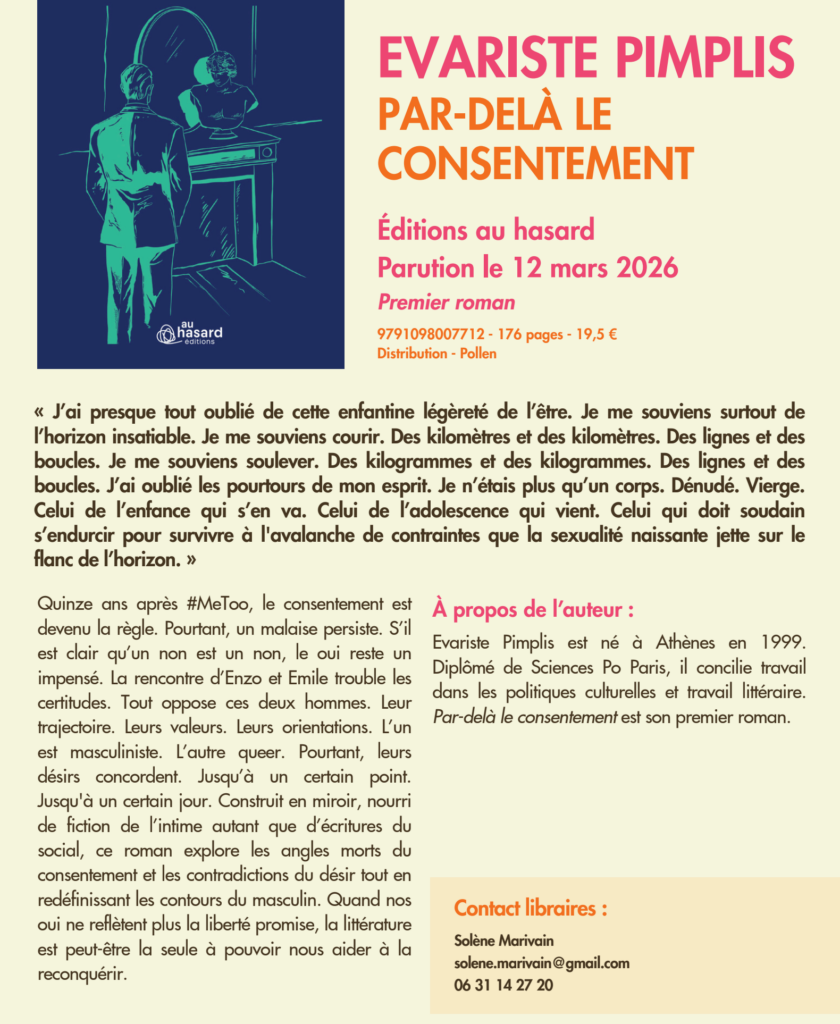 au hasard éditions

EVARISTE PIMPLIS
PAR-DELÀ LE CONSENTEMENT

Éditions au hasard
Parution le 12 mars 2026
Premier roman
9791098007712 - 176 pages - 19,5 €
Distribution - Pollen

« J'ai presque tout oublié de cette enfantine légèreté de l'être. Je me souviens surtout de l'horizon insatiable. Je me souviens courir. Des kilomètres et des kilomètres. Des lignes et des boucles. Je me souviens soulever. Des kilogrammes et des kilogrammes. Des lignes et des boucles. J'ai oublié les pourtours de mon esprit. Je n'étais plus qu'un corps. Dénudé. Vierge. Celui de l'enfance qui s'en va. Celui de l'adolescence qui vient. Celui qui doit soudain s'endurcir pour survivre à l'avalanche de contraintes que la sexualité naissante jette sur le flanc de l'horizon. »

Quinze ans après #MeToo, le consentement est devenu la règle. Pourtant, un malaise persiste. S'il est clair qu'un non est un non, le oui reste un impensé. La rencontre d'Enzo et Emile trouble les certitudes. Tout oppose ces deux hommes. Leur trajectoire. Leurs valeurs. Leurs orientations. L'un est masculiniste. L'autre queer. Pourtant, leurs désirs concordent. Jusqu'à un certain point. Jusqu'à un certain jour. Construit en miroir, nourri de fiction de l'intime autant que d'écritures du social, ce roman explore les angles morts du consentement et les contradictions du désir tout en redéfinissant les contours du masculin. Quand nos oui ne reflètent plus la liberté promise, la littérature est peut-être la seule à pouvoir nous aider à la reconquérir.

À propos de l'auteur :

Evariste Pimplis est né à Athènes en 1999. Diplômé de Sciences Po Paris, il concilie travail dans les politiques culturelles et travail littéraire. Par-delà le consentement est son premier roman.

Contact libraires :
Solène Marivain
solene.marivain@gmail.com
06 31 14 27 20